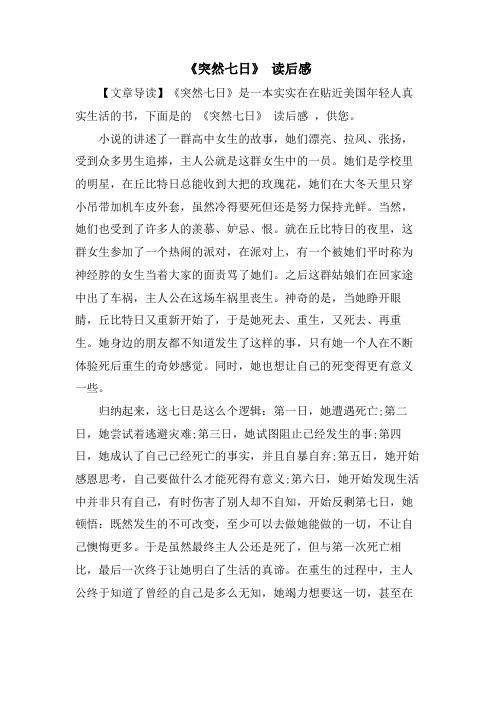 《突然七日》 读后感

【文章导读】《突然七日》是一本实实在在贴近美国年轻人真实生活的书，下面是的 《突然七日》 读后感 ，供您。

小说的讲述了一群高中女生的故事，她们漂亮、拉风、张扬，受到众多男生追捧，主人公就是这群女生中的一员。她们是学校里的明星，在丘比特日总能收到大把的玫瑰花，她们在大冬天里只穿小吊带加机车皮外套，虽然冷得要死但还是努力保持光鲜。当然，她们也受到了许多人的羡慕、妒忌、恨。就在丘比特日的夜里，这群女生参加了一个热闹的派对，在派对上，有一个被她们平时称为神经脖的女生当着大家的面责骂了她们。之后这群姑娘们在回家途中出了车祸，主人公在这场车祸里丧生。神奇的是，当她睁开眼睛，丘比特日又重新开始了，于是她死去、重生，又死去、再重生。她身边的朋友都不知道发生了这样的事，只有她一个人在不断体验死后重生的奇妙感觉。同时，她也想让自己的死变得更有意义一些。

归纳起来，这七日是这么个逻辑：第一日，她遭遇死亡;第二日，她尝试着逃避灾难;第三日，她试图阻止已经发生的事;第四日，她成认了自己已经死亡的事实，并且自暴自弃;第五日，她开始感恩思考，自己要做什么才能死得有意义;第六日，她开始发现生活中并非只有自己，有时伤害了别人却不自知，开始反剩第七日，她顿悟：既然发生的不可改变，至少可以去做她能做的一切，不让自己懊悔更多。于是虽然最终主人公还是死了，但与第一次死亡相比，最后一次终于让她明白了生活的真谛。在重生的过程中，主人公终于知道了曾经的自己是多么无知，她竭力想要这一切，甚至在